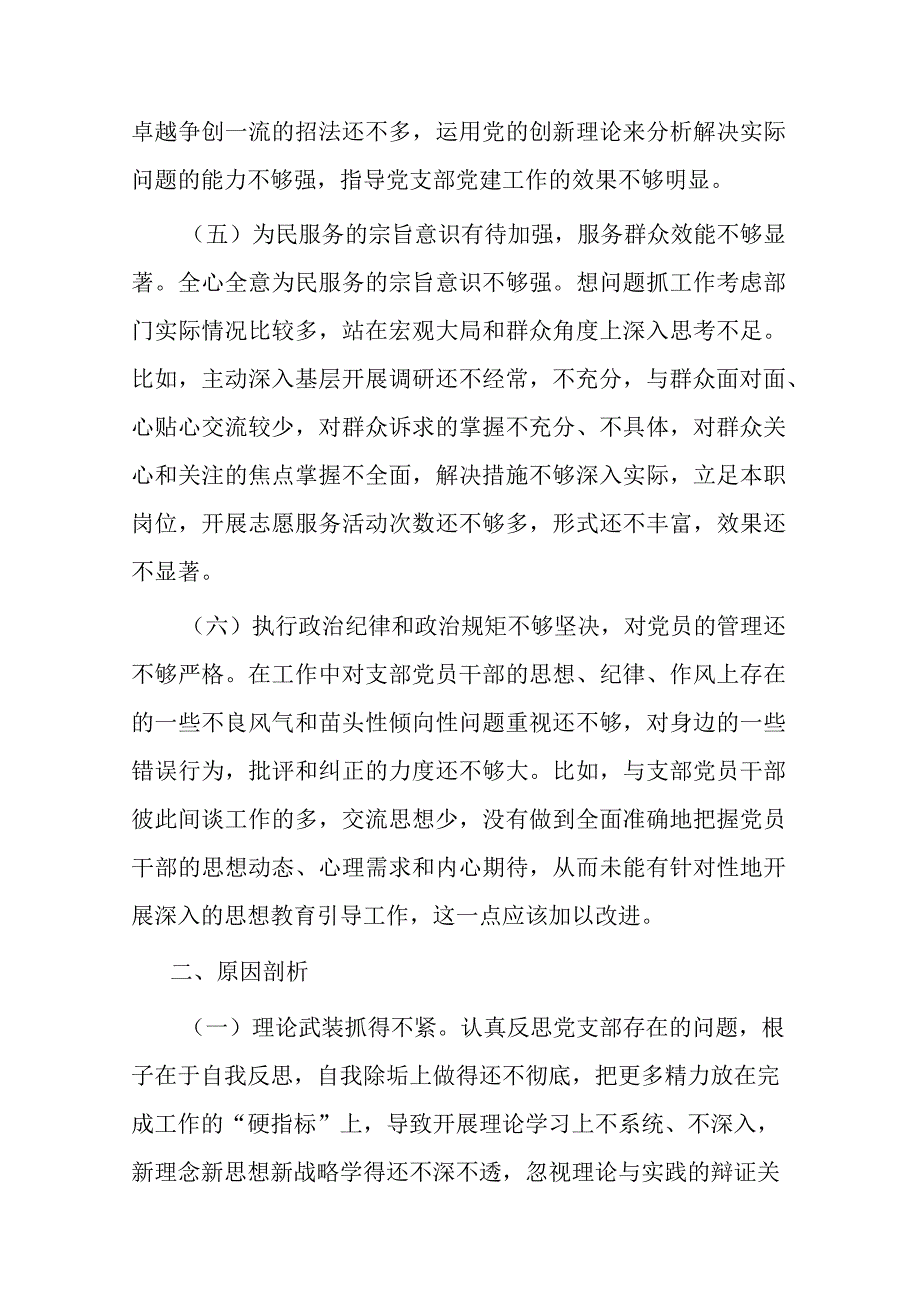 卓越争创一流的招法还不多，运用党的创新理论来分析解决实际问题的能力不够强，指导党支部党建工作的效果不够明显。

（五）为民服务的宗旨意识有待加强，服务群众效能不够显著。全心全意为民服务的宗旨意识不够强。想问题抓工作考虑部门实际情况比较多，站在宏观大局和群众角度上深入思考不足。比如，主动深入基层开展调研还不经常，不充分，与群众面对面、心贴心交流较少，对群众诉求的掌握不充分、不具体，对群众关心和关注的焦点掌握不全面，解决措施不够深入实际，立足本职岗位，开展志愿服务活动次数还不够多，形式还不丰富，效果还不显著。

（六）执行政治纪律和政治规矩不够坚决，对党员的管理还不够严格。在工作中对支部党员干部的思想、纪律、作风上存在的一些不良风气和苗头性倾向性问题重视还不够，对身边的一些错误行为，批评和纠正的力度还不够大。比如，与支部党员干部彼此间谈工作的多，交流思想少，没有做到全面准确地把握党员干部的思想动态、心理需求和内心期待，从而未能有针对性地开展深入的思想教育引导工作，这一点应该加以改进。

二、原因剖析

（一）理论武装抓得不紧。认真反思党支部存在的问题，根子在于自我反思，自我除垢上做得还不彻底，把更多精力放在完成工作的“硬指标”上，导致开展理论学习上不系统、不深入，新理念新思想新战略学得还不深不透，忽视理论与实践的辩证关